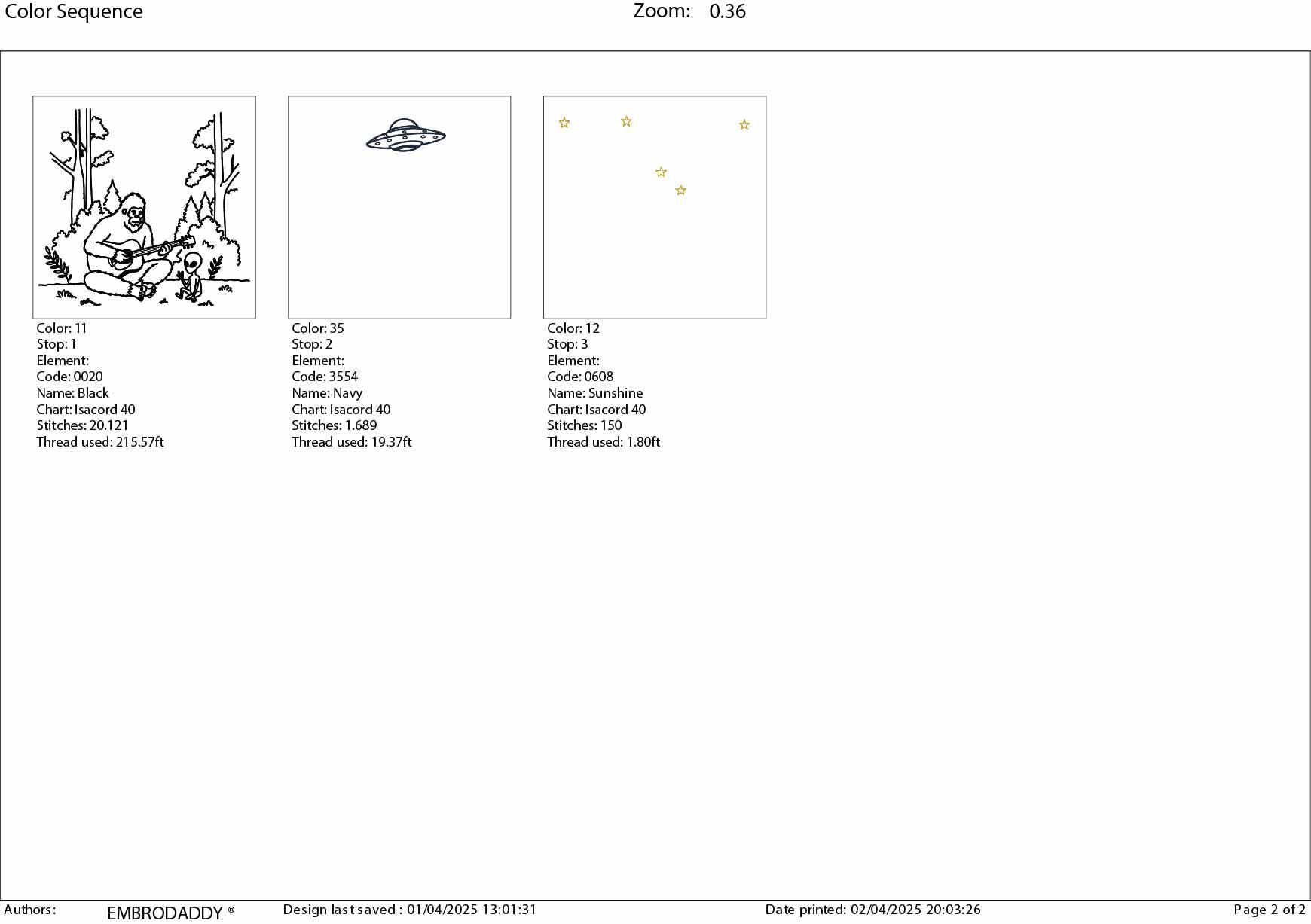 Color Sequence

Zoom: 0.36

Color: 11
Stop: 1
Element:
Code: 0020
Name: Black
Chart: Isacord 40
Stitches: 20.121
Thread used: 215.57ft

Color: 35
Stop: 2
Element:
Code: 3554
Name: Navy
Chart: Isacord 40
Stitches: 1.689
Thread used: 19.37ft

Color: 12
Stop: 3
Element:
Code: 0608
Name: Sunshine
Chart: Isacord 40
Stitches: 150
Thread used: 1.80ft

Authors: EMBRODADDY ®

Design last saved : 01/04/2025 13:01:31

Date printed: 02/04/2025 20:03:26

Page 2 of 2